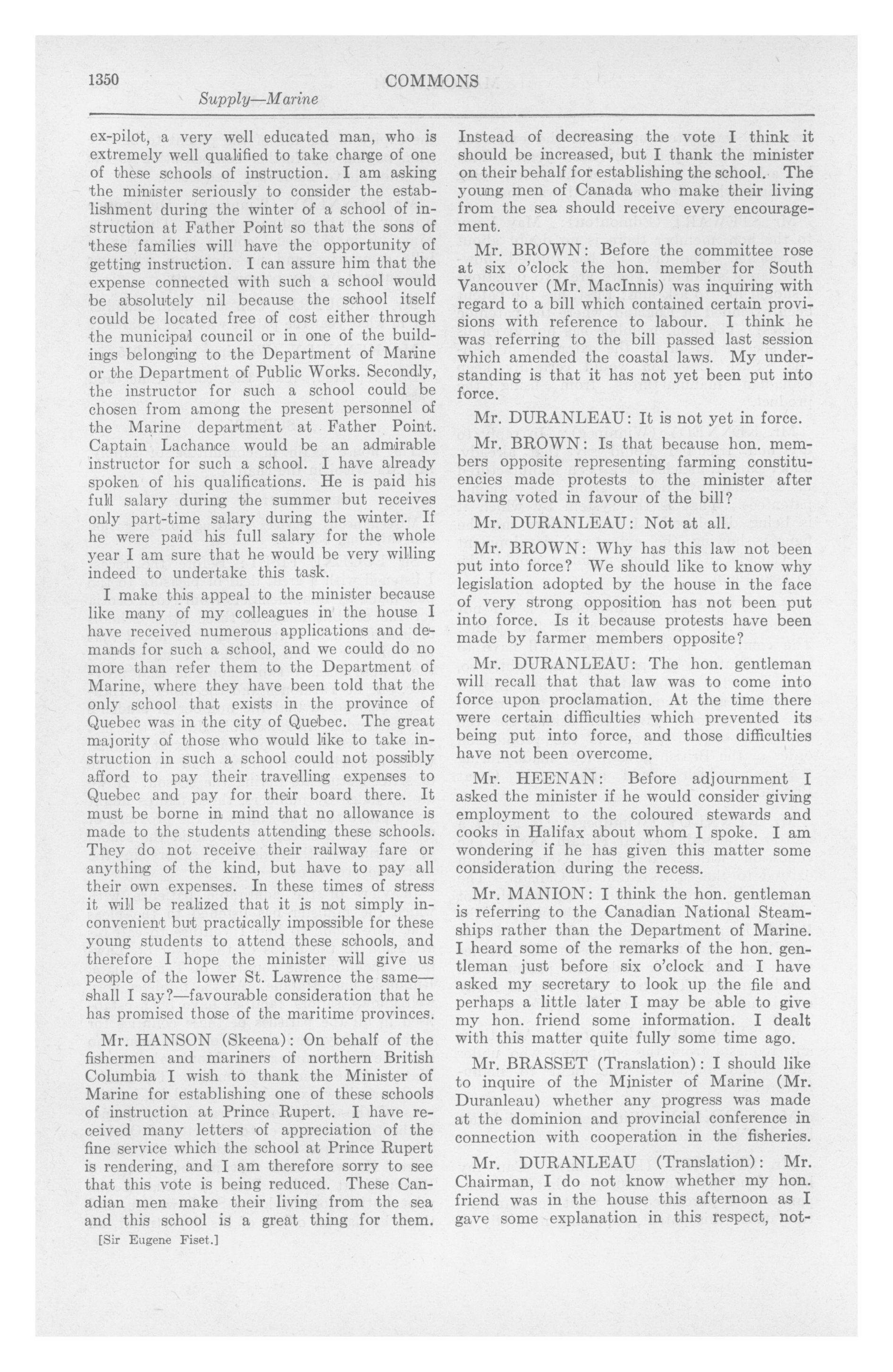 1350 COMMONS

Supply—Marine

ex-pilot, a very well educated man, who is extremely well qualified to take charge of one of these schools of instruction. I am asking the minister seriously to consider the establishment during the winter of a school of instruction at Father Point so that the sons of these families will have the opportunity of getting instruction. I can assure him that the expense connected with such a school would be absolutely nil because the school itself could be located free of cost either through the municipal council or in one of the buildings belonging to the Department of Marine or the Department of Public Works. Secondly, the instructor for such a school could be chosen from among the present personnel of the Marine department at Father Point. Captain Lachance would be an admirable instructor for such a school. I have already spoken of his qualifications. He is paid his full salary during the summer but receives only part-time salary during the winter. If he were paid his full salary for the whole year I am sure that he would be very willing indeed to undertake this task.

I make this appeal to the minister because like many of my colleagues in the house I have received numerous applications and demands for such a school, and we could do no more than refer them to the Department of Marine, where they have been told that the only school that exists in the province of Quebec was in the city of Quebec. The great majority of those who would like to take instruction in such a school could not possibly afford to pay their travelling expenses to Quebec and pay for their board there. It must be borne in mind that no allowance is made to the students attending these schools. They do not receive their railway fare or anything of the kind, but have to pay all their own expenses. In these times of stress it will be realized that it is not simply inconvenient but practically impossible for these young students to attend these schools, and therefore I hope the minister will give us people of the lower St. Lawrence the same—shall I say?—favourable consideration that he has promised those of the maritime provinces.

Mr. HANSON (Skeena): On behalf of the fishermen and mariners of northern British Columbia I wish to thank the Minister of Marine for establishing one of these schools of instruction at Prince Rupert. I have received many letters of appreciation of the fine service which the school at Prince Rupert is rendering, and I am therefore sorry to see that this vote is being reduced. These Canadian men make their living from the sea and this school is a great thing for them.

[Sir Eugene Fiset.]

Instead of decreasing the vote I think it should be increased, but I thank the minister on their behalf for establishing the school. The young men of Canada who make their living from the sea should receive every encouragement.

Mr. BROWN: Before the committee rose at six o'clock the hon. member for South Vancouver (Mr. MacInnis) was inquiring with regard to a bill which contained certain provisions with reference to labour. I think he was referring to the bill passed last session which amended the coastal laws. My understanding is that it has not yet been put into force.

Mr. DURANLEAU: It is not yet in force.

Mr. BROWN: Is that because hon. members opposite representing farming constituencies made protests to the minister after having voted in favour of the bill?

Mr. DURANLEAU: Not at all.

Mr. BROWN: Why has this law not been put into force? We should like to know why legislation adopted by the house in the face of very strong opposition has not been put into force. Is it because protests have been made by farmer members opposite?

Mr. DURANLEAU: The hon. gentleman will recall that that law was to come into force upon proclamation. At the time there were certain difficulties which prevented its being put into force, and those difficulties have not been overcome.

Mr. HEENAN: Before adjournment I asked the minister if he would consider giving employment to the coloured stewards and cooks in Halifax about whom I spoke. I am wondering if he has given this matter some consideration during the recess.

Mr. MANION: I think the hon. gentleman is referring to the Canadian National Steamships rather than the Department of Marine. I heard some of the remarks of the hon. gentleman just before six o'clock and I have asked my secretary to look up the file and perhaps a little later I may be able to give my hon. friend some information. I dealt with this matter quite fully some time ago.

Mr. BRASSET (Translation): I should like to inquire of the Minister of Marine (Mr. Duranleau) whether any progress was made at the dominion and provincial conference in connection with cooperation in the fisheries.

Mr. DURANLEAU (Translation): Mr. Chairman, I do not know whether my hon. friend was in the house this afternoon as I gave some explanation in this respect, not-